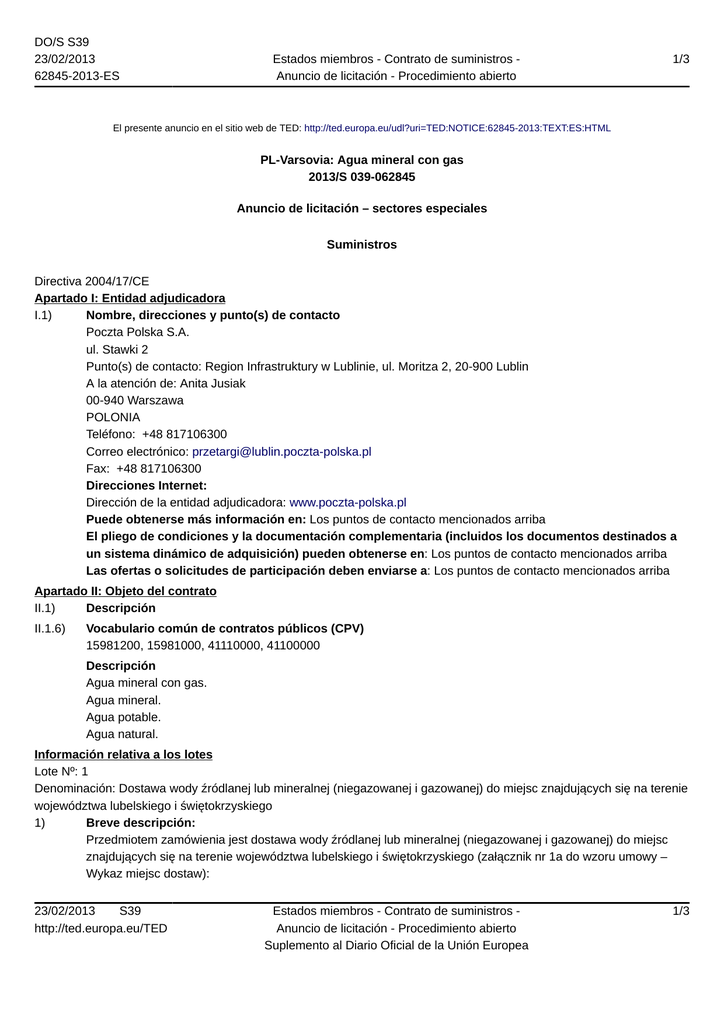 DO/S S39
23/02/2013
62845-2013-ES

Estados miembros - Contrato de suministros - Anuncio de licitación - Procedimiento abierto

1/3

El presente anuncio en el sitio web de TED: http://ted.europa.eu/udl?uri=TED:NOTICE:62845-2013:TEXT:ES:HTML

PL-Varsovia: Agua mineral con gas
2013/S 039-062845

Anuncio de licitación – sectores especiales

Suministros

Directiva 2004/17/CE
Apartado I: Entidad adjudicadora
I.1) Nombre, direcciones y punto(s) de contacto
Poczta Polska S.A.
ul. Stawki 2
Punto(s) de contacto: Region Infrastruktury w Lublinie, ul. Moritza 2, 20-900 Lublin
A la atención de: Anita Jusiak
00-940 Warszawa
POLONIA
Teléfono: +48 817106300
Correo electrónico: przetargi@lublin.poczta-polska.pl
Fax: +48 817106300
Direcciones Internet:
Dirección de la entidad adjudicadora: www.poczta-polska.pl
Puede obtenerse más información en: Los puntos de contacto mencionados arriba
El pliego de condiciones y la documentación complementaria (incluidos los documentos destinados a un sistema dinámico de adquisición) pueden obtenerse en: Los puntos de contacto mencionados arriba
Las ofertas o solicitudes de participación deben enviarse a: Los puntos de contacto mencionados arriba
Apartado II: Objeto del contrato
II.1) Descripción
II.1.6) Vocabulario común de contratos públicos (CPV)
15981200, 15981000, 41110000, 41100000
Descripción
Agua mineral con gas.
Agua mineral.
Agua potable.
Agua natural.
Información relativa a los lotes
Lote Nº: 1
Denominación: Dostawa wody źródlanej lub mineralnej (niegazowanej i gazowanej) do miejsc znajdujących się na terenie województwa lubelskiego i świętokrzyskiego
1) Breve descripción:
Przedmiotem zamówienia jest dostawa wody źródlanej lub mineralnej (niegazowanej i gazowanej) do miejsc znajdujących się na terenie województwa lubelskiego i świętokrzyskiego (załącznik nr 1a do wzoru umowy – Wykaz miejsc dostaw):

23/02/2013 S39
http://ted.europa.eu/TED

Estados miembros - Contrato de suministros - Anuncio de licitación - Procedimiento abierto
Suplemento al Diario Oficial de la Unión Europea

1/3